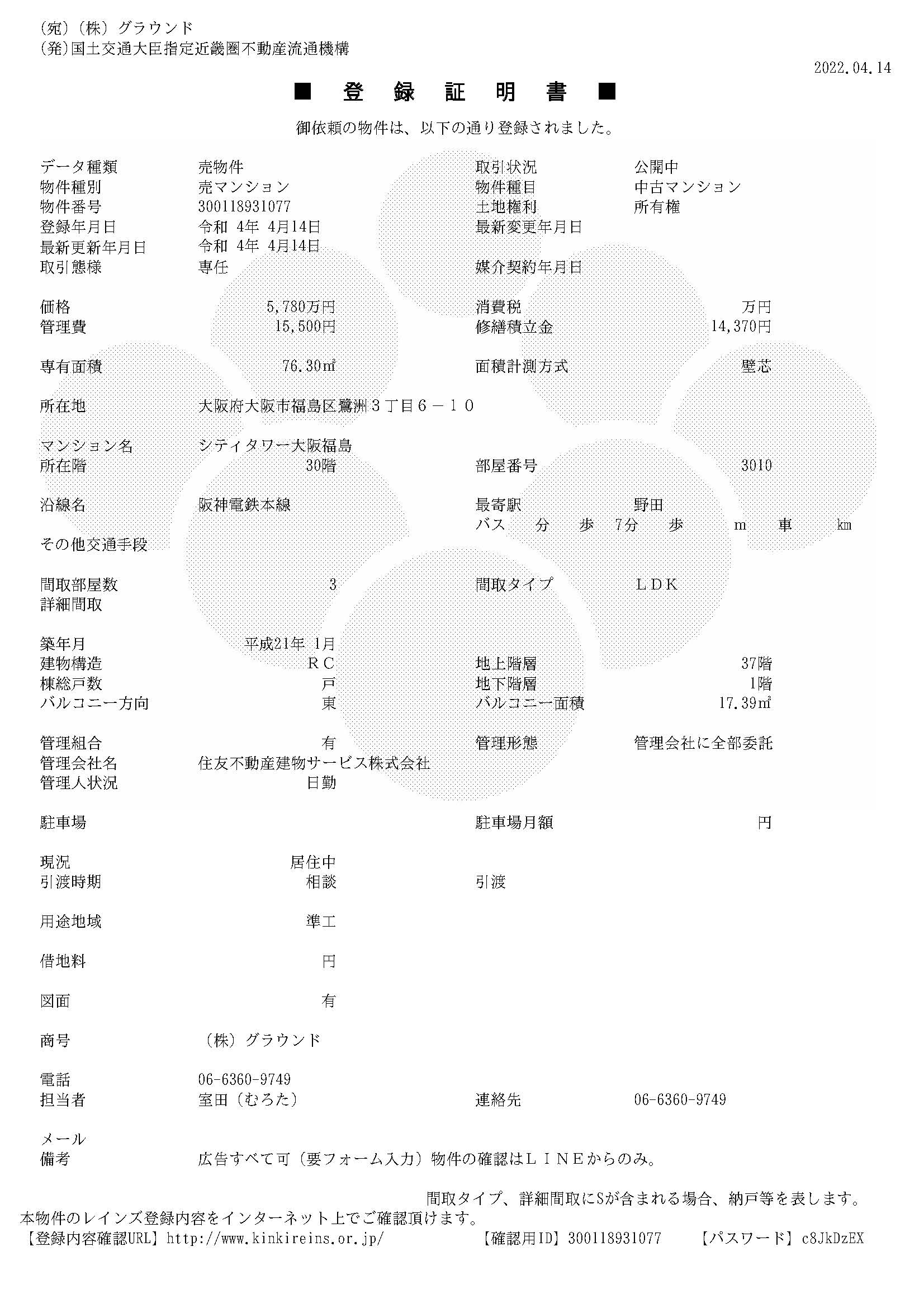 (宛)(株)グラウンド
(発)国土交通大臣指定近畿圏不動産流通機構

2022.04.14

■ 登 録 証 明 書 ■

御依頼の物件は、以下の通り登録されました。

データ種類 売物件 取引状況 公開中
物件種別 売マンション 物件種目 中古マンション
物件番号 300118931077 土地権利 所有権
登録年月日 令和 4年 4月14日 最新変更年月日
最新更新年月日 令和 4年 4月14日
取引態様 専任 媒介契約年月日

価格 5,780万円 消費税 万円
管理費 15,500円 修繕積立金 14,370円

専有面積 76.30㎡ 面積計測方式 壁芯

所在地 大阪府大阪市福島区鷺洲３丁目６－１０

マンション名 シティタワー大阪福島
所在階 30階 部屋番号 3010

沿線名 阪神電鉄本線 最寄駅 野田
バス 分 歩 7分 歩 m 車 km
その他交通手段

間取部屋数 3 間取タイプ ＬＤＫ
詳細間取

築年月 平成21年 1月
建物構造 ＲＣ 地上階層 37階
棟総戸数 戸 地下階層 1階
バルコニー方向 東 バルコニー面積 17.39㎡

管理組合 有 管理形態 管理会社に全部委託
管理会社名 住友不動産建物サービス株式会社
管理人状況 日勤

駐車場 駐車場月額 円

現況 居住中
引渡時期 相談 引渡

用途地域 準工

借地料 円

図面 有

商号 (株)グラウンド

電話 06-6360-9749
担当者 室田(むろた) 連絡先 06-6360-9749

メール
備考 広告すべて可(要フォーム入力)物件の確認はＬＩＮＥからのみ。

間取タイプ、詳細間取にSが含まれる場合、納戸等を表します。
本物件のレインズ登録内容をインターネット上でご確認頂けます。
【登録内容確認URL】http://www.kinkireins.or.jp/ 【確認用ID】300118931077 【パスワード】c8JkDzEX